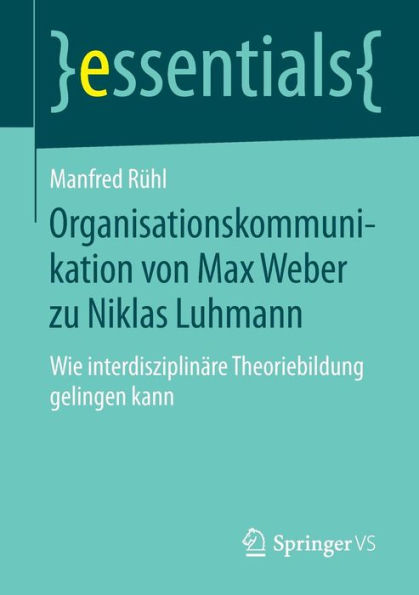 }essentials{

Manfred Rühl

Organisationskommunikation von Max Weber zu Niklas Luhmann

Wie interdisziplinäre Theoriebildung gelingen kann

Springer VS